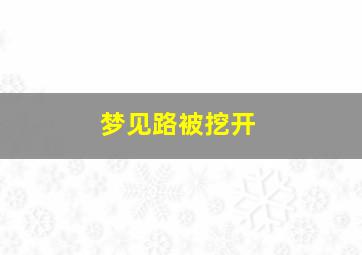 梦见路被挖开